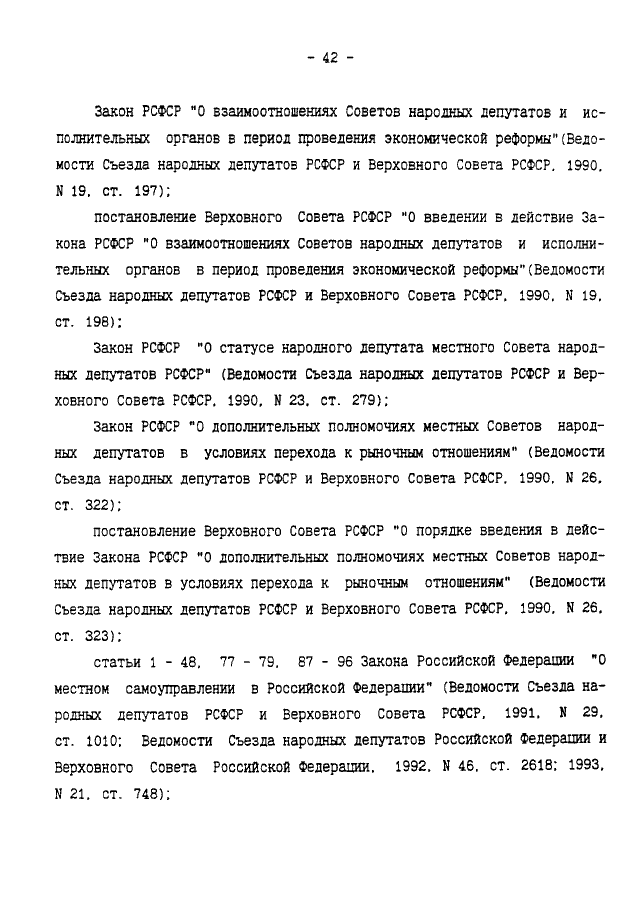 - 42 -

Закон РСФСР "О взаимоотношениях Советов народных депутатов и исполнительных органов в период проведения экономической реформы"(Ведомости Съезда народных депутатов РСФСР и Верховного Совета РСФСР, 1990, N 19, ст. 197);

постановление Верховного Совета РСФСР "О введении в действие Закона РСФСР "О взаимоотношениях Советов народных депутатов и исполнительных органов в период проведения экономической реформы"(Ведомости Съезда народных депутатов РСФСР и Верховного Совета РСФСР, 1990, N 19, ст. 198);

Закон РСФСР "О статусе народного депутата местного Совета народных депутатов РСФСР" (Ведомости Съезда народных депутатов РСФСР и Верховного Совета РСФСР, 1990, N 23, ст. 279);

Закон РСФСР "О дополнительных полномочиях местных Советов народных депутатов в условиях перехода к рыночным отношениям" (Ведомости Съезда народных депутатов РСФСР и Верховного Совета РСФСР, 1990, N 26, ст. 322);

постановление Верховного Совета РСФСР "О порядке введения в действие Закона РСФСР "О дополнительных полномочиях местных Советов народных депутатов в условиях перехода к рыночным отношениям" (Ведомости Съезда народных депутатов РСФСР и Верховного Совета РСФСР, 1990, N 26, ст. 323);

статьи 1 - 48, 77 - 79, 87 - 96 Закона Российской Федерации "О местном самоуправлении в Российской Федерации" (Ведомости Съезда народных депутатов РСФСР и Верховного Совета РСФСР, 1991, N 29, ст. 1010; Ведомости Съезда народных депутатов Российской Федерации и Верховного Совета Российской Федерации, 1992, N 46, ст. 2618; 1993, N 21, ст. 748);